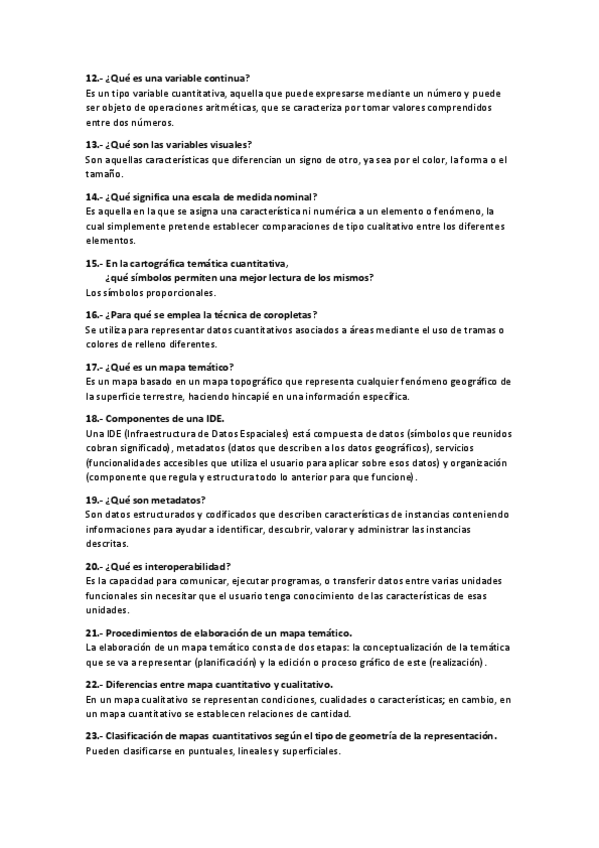 12.- ¿Qué es una variable continua?
Es un tipo variable cuantitativa, aquella que puede expresarse mediante un número y puede ser objeto de operaciones aritméticas, que se caracteriza por tomar valores comprendidos entre dos números.

13.- ¿Qué son las variables visuales?
Son aquellas características que diferencian un signo de otro, ya sea por el color, la forma o el tamaño.

14.- ¿Qué significa una escala de medida nominal?
Es aquella en la que se asigna una característica ni numérica a un elemento o fenómeno, la cual simplemente pretende establecer comparaciones de tipo cualitativo entre los diferentes elementos.

15.- En la cartográfica temática cuantitativa,
¿qué símbolos permiten una mejor lectura de los mismos?
Los símbolos proporcionales.

16.- ¿Para qué se emplea la técnica de coropletas?
Se utiliza para representar datos cuantitativos asociados a áreas mediante el uso de tramas o colores de relleno diferentes.

17.- ¿Qué es un mapa temático?
Es un mapa basado en un mapa topográfico que representa cualquier fenómeno geográfico de la superficie terrestre, haciendo hincapié en una información específica.

18.- Componentes de una IDE.
Una IDE (Infraestructura de Datos Espaciales) está compuesta de datos (símbolos que reunidos cobran significado), metadatos (datos que describen a los datos geográficos), servicios (funcionalidades accesibles que utiliza el usuario para aplicar sobre esos datos) y organización (componente que regula y estructura todo lo anterior para que funcione).

19.- ¿Qué son metadatos?
Son datos estructurados y codificados que describen características de instancias conteniendo informaciones para ayudar a identificar, descubrir, valorar y administrar las instancias descritas.

20.- ¿Qué es interoperabilidad?
Es la capacidad para comunicar, ejecutar programas, o transferir datos entre varias unidades funcionales sin necesitar que el usuario tenga conocimiento de las características de esas unidades.

21.- Procedimientos de elaboración de un mapa temático.
La elaboración de un mapa temático consta de dos etapas: la conceptualización de la temática que se va a representar (planificación) y la edición o proceso gráfico de este (realización).

22.- Diferencias entre mapa cuantitativo y cualitativo.
En un mapa cualitativo se representan condiciones, cualidades o características; en cambio, en un mapa cuantitativo se establecen relaciones de cantidad.

23.- Clasificación de mapas cuantitativos según el tipo de geometría de la representación.
Pueden clasificarse en puntuales, lineales y superficiales.